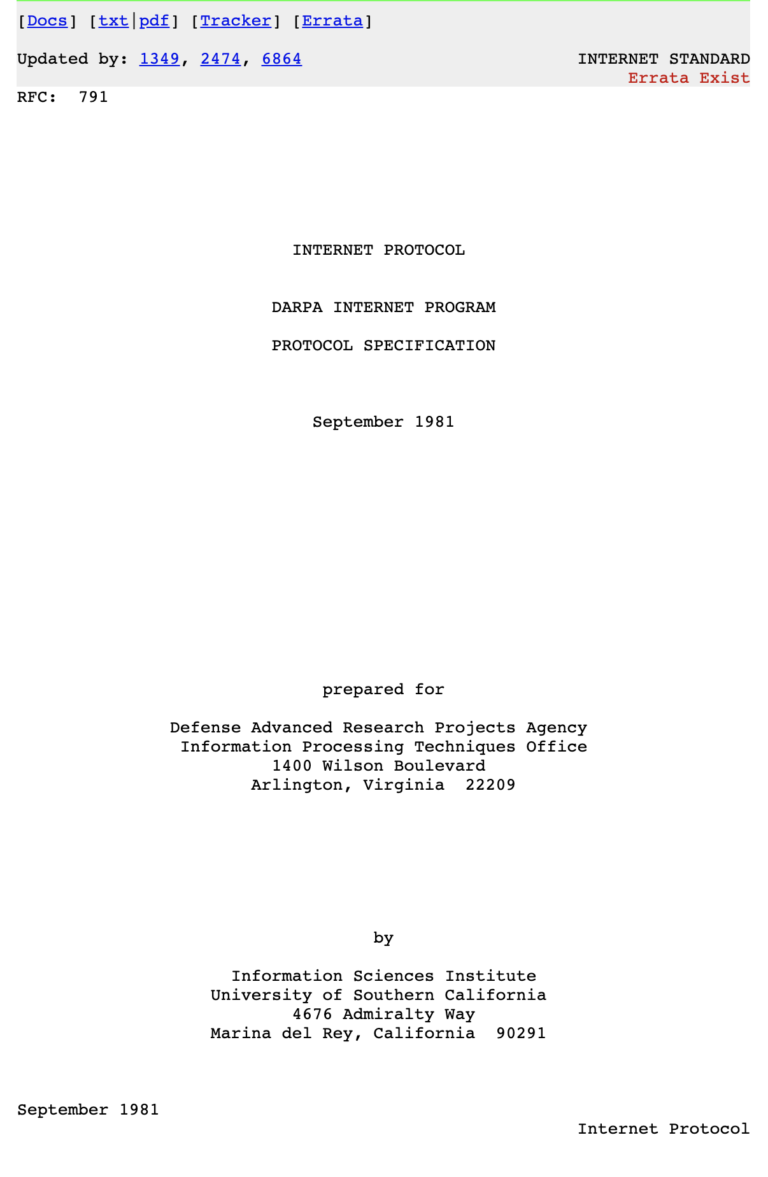 [Docs] [txt|pdf] [Tracker] [Errata]

Updated by: 1349, 2474, 6864 INTERNET STANDARD
Errata Exist

RFC: 791

INTERNET PROTOCOL

DARPA INTERNET PROGRAM

PROTOCOL SPECIFICATION

September 1981

prepared for

Defense Advanced Research Projects Agency
Information Processing Techniques Office
1400 Wilson Boulevard
Arlington, Virginia 22209

by

Information Sciences Institute
University of Southern California
4676 Admiralty Way
Marina del Rey, California 90291

September 1981
Internet Protocol